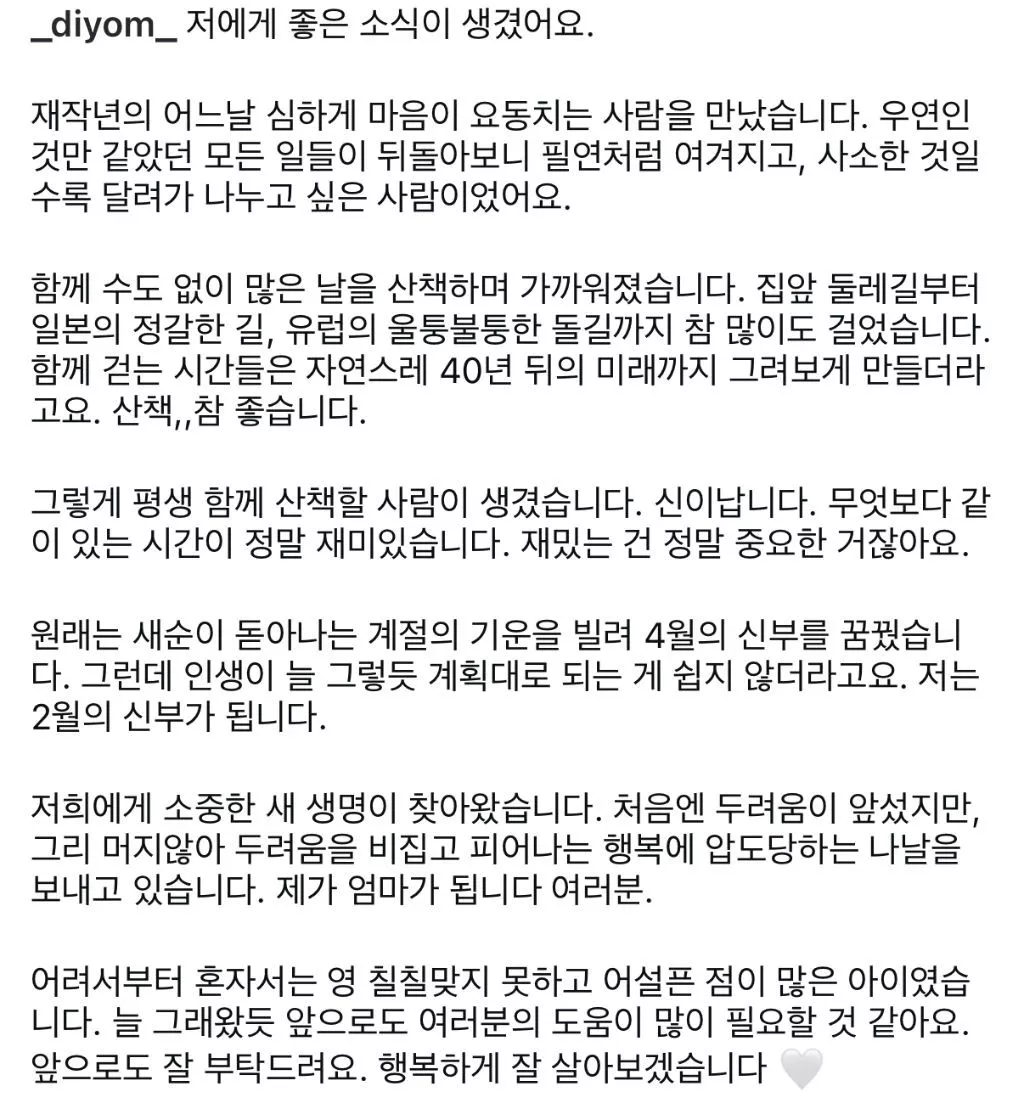 _diyom_ 저에게 좋은 소식이 생겼어요.

재작년의 어느날 심하게 마음이 요동치는 사람을 만났습니다. 우연인 것만 같았던 모든 일들이 뒤돌아보니 필연처럼 여겨지고, 사소한 것일수록 달려가 나누고 싶은 사람이었어요.

함께 수도 없이 많은 날을 산책하며 가까워졌습니다. 집앞 둘레길부터 일본의 정갈한 길, 유럽의 울퉁불퉁한 돌길까지 참 많이도 걸었습니다. 함께 걷는 시간들은 자연스레 40년 뒤의 미래까지 그려보게 만들더라고요. 산책,,참 좋습니다.

그렇게 평생 함께 산책할 사람이 생겼습니다. 신이납니다. 무엇보다 같이 있는 시간이 정말 재미있습니다. 재밌는 건 정말 중요한 거잖아요.

원래는 새순이 돋아나는 계절의 기운을 빌려 4월의 신부를 꿈꿨습니다. 그런데 인생이 늘 그렇듯 계획대로 되는 게 쉽지 않더라고요. 저는 2월의 신부가 됩니다.

저희에게 소중한 새 생명이 찾아왔습니다. 처음엔 두려움이 앞섰지만, 그리 머지않아 두려움을 비집고 피어나는 행복에 압도당하는 나날을 보내고 있습니다. 제가 엄마가 됩니다 여러분.

어려서부터 혼자서는 영 칠칠맞지 못하고 어설픈 점이 많은 아이였습니다. 늘 그래왔듯 앞으로도 여러분의 도움이 많이 필요할 것 같아요. 앞으로도 잘 부탁드려요. 행복하게 잘 살아보겠습니다 🤍